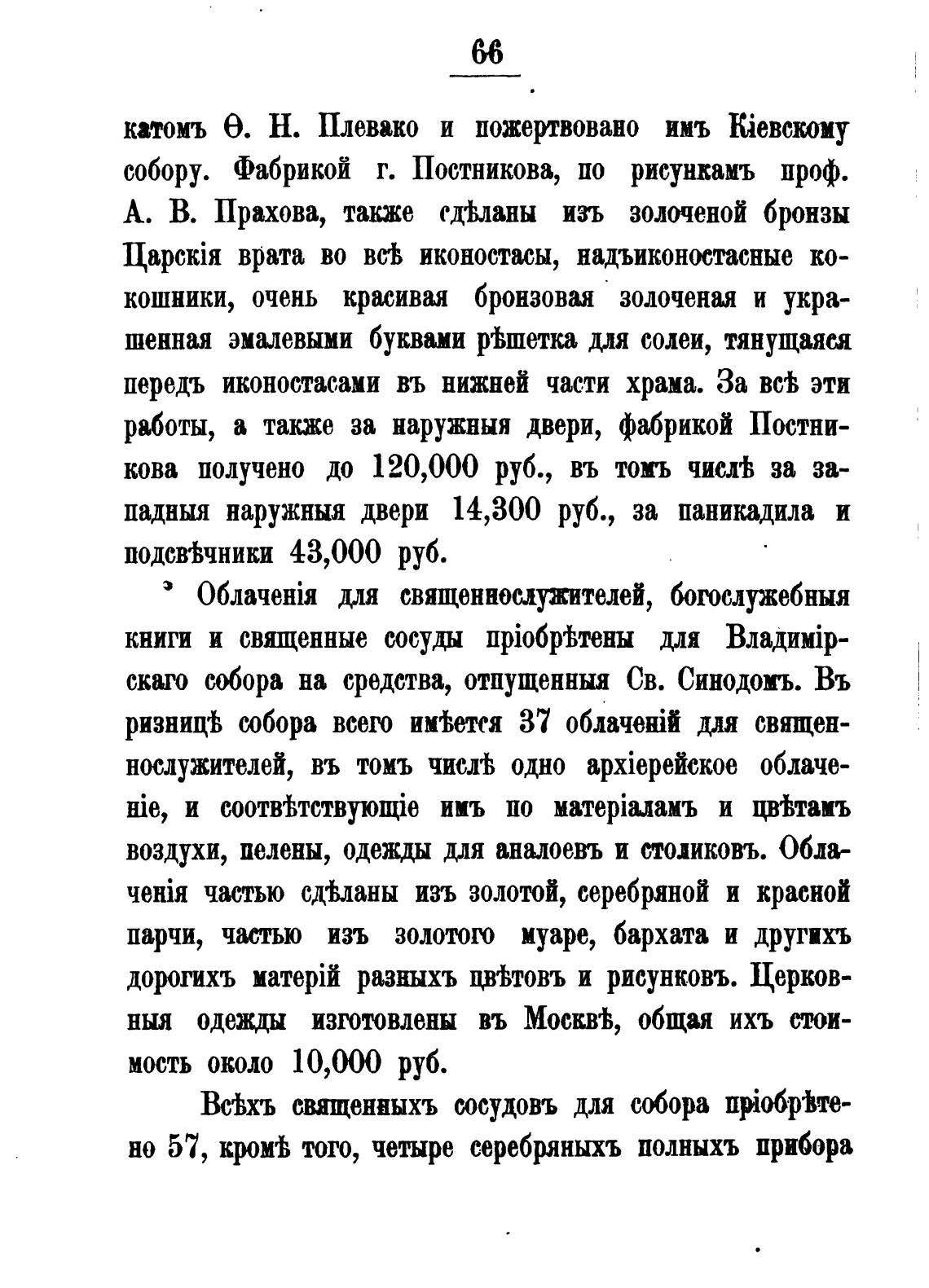 66

катомъ Ѳ. Н. Плевако и пожертвовано имъ Кіевскому собору. Фабрикой г. Постникова, по рисункамъ проф. А. В. Прахова, также сдѣланы изъ золоченой бронзы Царскія врата во всѣ иконостасы, надъиконостасные кокошники, очень красивая бронзовая золоченая и украшенная эмалевыми буквами рѣшетка для солеи, тянущаяся передъ иконостасами въ нижней части храма. За всѣ эти работы, а также за наружныя двери, фабрикой Постникова получено до 120,000 руб., въ томъ числѣ за западныя наружныя двери 14,300 руб., за паникадила и подсвѣчники 43,000 руб.

Облаченія для священнослужителей, богослужебныя книги и священные сосуды пріобрѣтены для Владимірскаго собора на средства, отпущенныя Св. Синодомъ. Въ ризницѣ собора всего имѣется 37 облаченій для священнослужителей, въ томъ числѣ одно архіерейское облаченіе, и соотвѣтствующіе имъ по матеріаламъ и цвѣтамъ воздухи, пелены, одежды для аналоевъ и столиковъ. Облаченія частью сдѣланы изъ золотой, серебряной и красной парчи, частью изъ золотого муаре, бархата и другихъ дорогихъ матерій разныхъ цвѣтовъ и рисунковъ. Церковныя одежды изготовлены въ Москвѣ, общая ихъ стоимость около 10,000 руб.

Всѣхъ священныхъ сосудовъ для собора пріобрѣтено 57, кромѣ того, четыре серебряныхъ полныхъ прибора